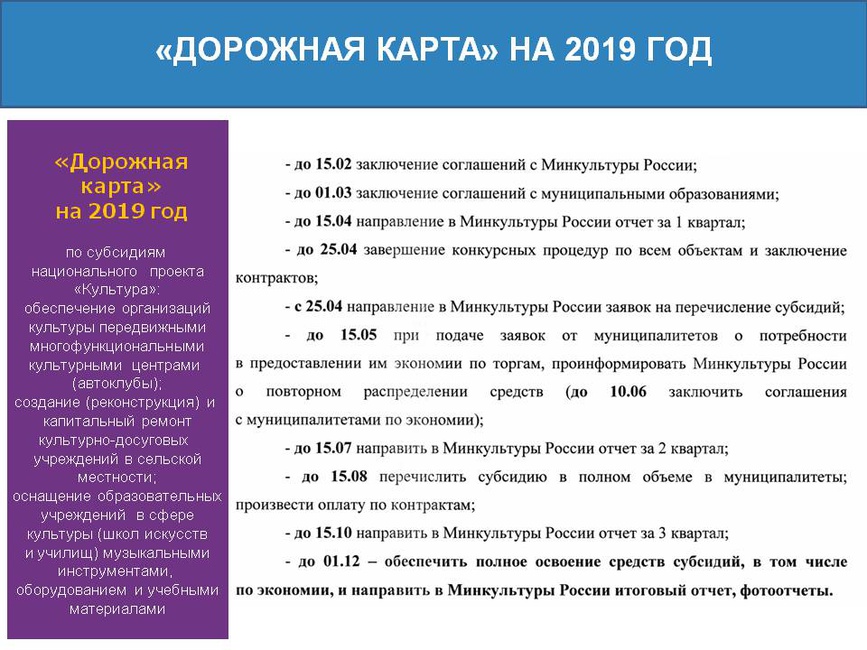 «ДОРОЖНАЯ КАРТА» НА 2019 ГОД

«Дорожная карта» на 2019 год

по субсидиям национального проекта «Культура»: обеспечение организаций культуры передвижными многофункциональными культурными центрами (автоклубы); создание (реконструкция) и капитальный ремонт культурно-досуговых учреждений в сельской местности; оснащение образовательных учреждений в сфере культуры (школ искусств и училищ) музыкальными инструментами, оборудованием и учебными материалами

- до 15.02 заключение соглашений с Минкультуры России;

- до 01.03 заключение соглашений с муниципальными образованиями;

- до 15.04 направление в Минкультуры России отчет за 1 квартал;

- до 25.04 завершение конкурсных процедур по всем объектам и заключение контрактов;

- с 25.04 направление в Минкультуры России заявок на перечисление субсидий;

- до 15.05 при подаче заявок от муниципалитетов о потребности в предоставлении им экономии по торгам, проинформировать Минкультуры России о повторном распределении средств (до 10.06 заключить соглашения с муниципалитетами по экономии);

- до 15.07 направить в Минкультуры России отчет за 2 квартал;

- до 15.08 перечислить субсидию в полном объеме в муниципалитеты; произвести оплату по контрактам;

- до 15.10 направить в Минкультуры России отчет за 3 квартал;

- до 01.12 – обеспечить полное освоение средств субсидий, в том числе по экономии, и направить в Минкультуры России итоговый отчет, фотоотчеты.